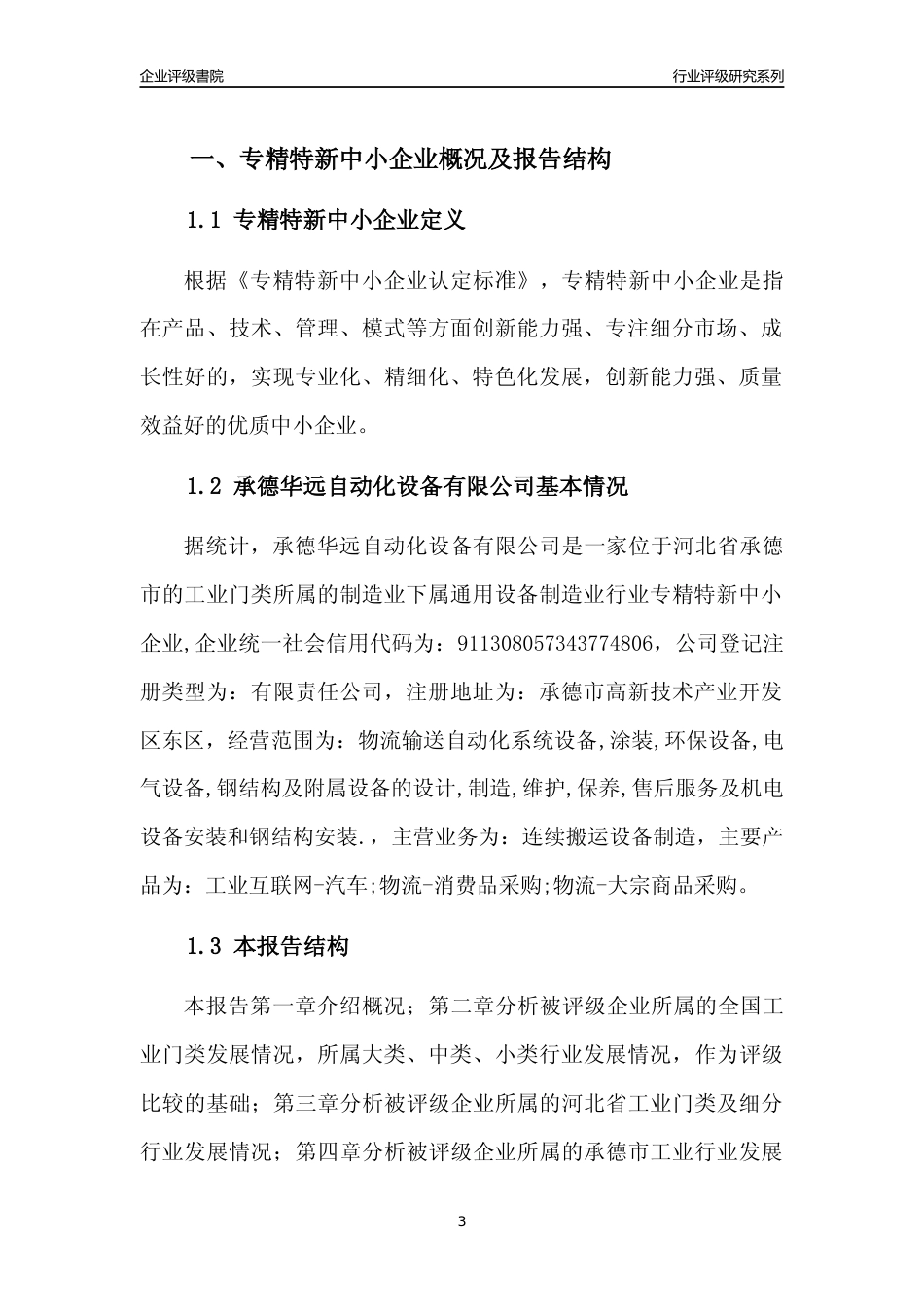 企业评级書院

行业评级研究系列

一、专精特新中小企业概况及报告结构

1.1 专精特新中小企业定义

根据《专精特新中小企业认定标准》，专精特新中小企业是指在产品、技术、管理、模式等方面创新能力强、专注细分市场、成长性好的，实现专业化、精细化、特色化发展，创新能力强、质量效益好的优质中小企业。

1.2 承德华远自动化设备有限公司基本情况

据统计，承德华远自动化设备有限公司是一家位于河北省承德市的工业门类所属的制造业下属通用设备制造业行业专精特新中小企业,企业统一社会信用代码为：911308057343774806，公司登记注册类型为：有限责任公司，注册地址为：承德市高新技术产业开发区东区，经营范围为：物流输送自动化系统设备,涂装,环保设备,电气设备,钢结构及附属设备的设计,制造,维护,保养,售后服务及机电设备安装和钢结构安装.，主营业务为：连续搬运设备制造，主要产品为：工业互联网-汽车;物流-消费品采购;物流-大宗商品采购。

1.3 本报告结构

本报告第一章介绍概况；第二章分析被评级企业所属的全国工业门类发展情况，所属大类、中类、小类行业发展情况，作为评级比较的基础；第三章分析被评级企业所属的河北省工业门类及细分行业发展情况；第四章分析被评级企业所属的承德市工业行业发展

3